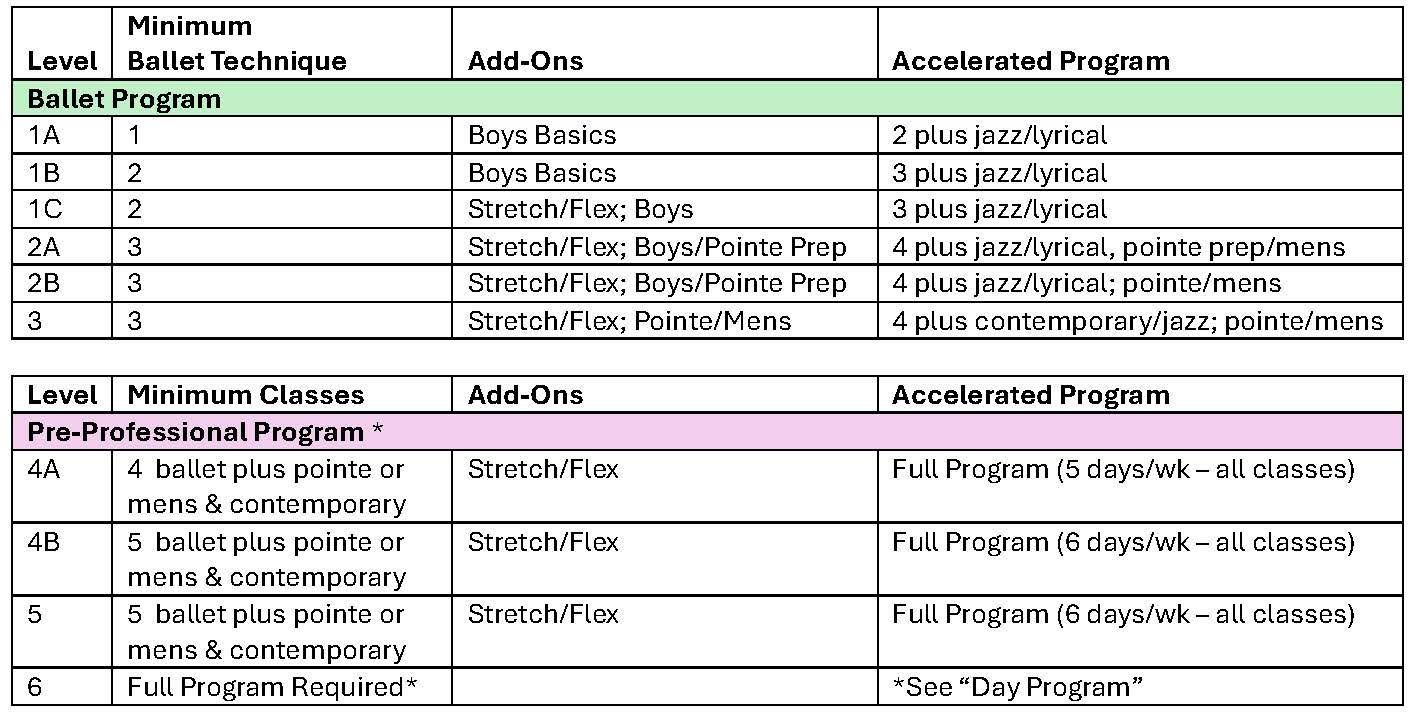 | Level | Minimum Ballet Technique | Add-Ons | Accelerated Program |
|---|---|---|---|
| Ballet Program | | | |
| 1A | 1 | Boys Basics | 2 plus jazz/lyrical |
| 1B | 2 | Boys Basics | 3 plus jazz/lyrical |
| 1C | 2 | Stretch/Flex; Boys | 3 plus jazz/lyrical |
| 2A | 3 | Stretch/Flex; Boys/Pointe Prep | 4 plus jazz/lyrical, pointe prep/mens |
| 2B | 3 | Stretch/Flex; Boys/Pointe Prep | 4 plus jazz/lyrical; pointe/mens |
| 3 | 3 | Stretch/Flex; Pointe/Mens | 4 plus contemporary/jazz; pointe/mens |

| Level | Minimum Classes | Add-Ons | Accelerated Program |
|---|---|---|---|
| Pre-Professional Program * | | | |
| 4A | 4 ballet plus pointe or mens & contemporary | Stretch/Flex | Full Program (5 days/wk – all classes) |
| 4B | 5 ballet plus pointe or mens & contemporary | Stretch/Flex | Full Program (6 days/wk – all classes) |
| 5 | 5 ballet plus pointe or mens & contemporary | Stretch/Flex | Full Program (6 days/wk – all classes) |
| 6 | Full Program Required* | | *See “Day Program” |